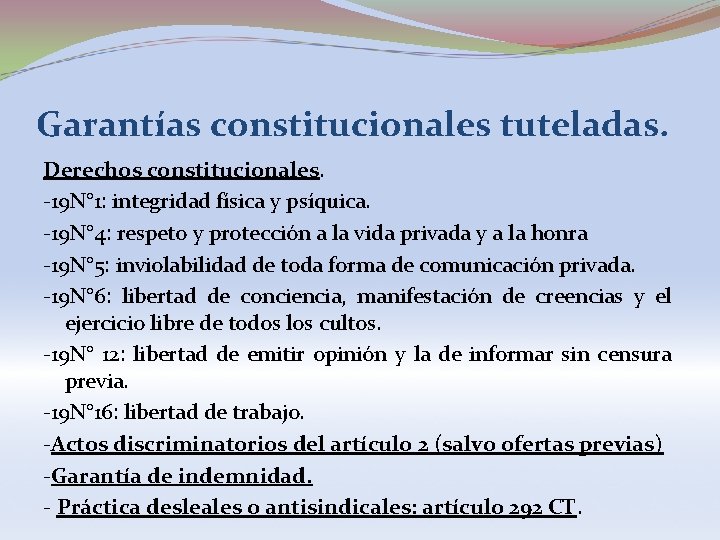 Garantías constitucionales tuteladas.

Derechos constitucionales.

-19N°1: integridad física y psíquica.

-19N°4: respeto y protección a la vida privada y a la honra

-19N°5: inviolabilidad de toda forma de comunicación privada.

-19N°6: libertad de conciencia, manifestación de creencias y el ejercicio libre de todos los cultos.

-19N° 12: libertad de emitir opinión y la de informar sin censura previa.

-19N°16: libertad de trabajo.

-Actos discriminatorios del artículo 2 (salvo ofertas previas)

-Garantía de indemnidad.

- Práctica desleales o antisindicales: artículo 292 CT.